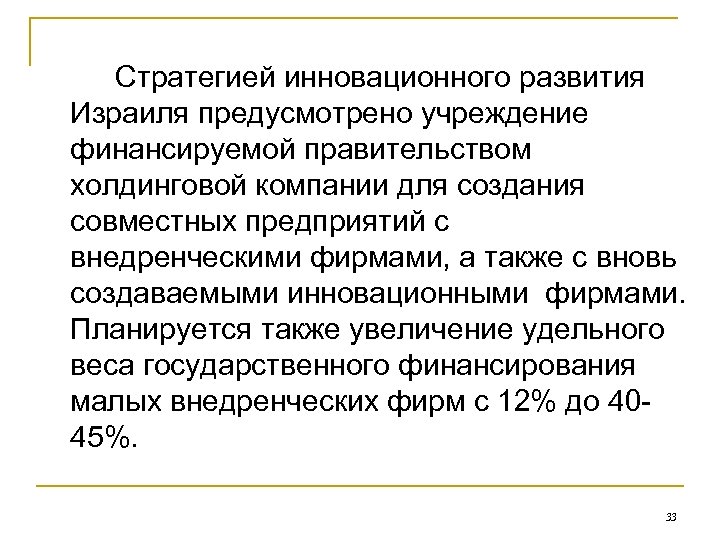 Стратегией инновационного развития Израиля предусмотрено учреждение финансируемой правительством холдинговой компании для создания совместных предприятий с внедренческими фирмами, а также с вновь создаваемыми инновационными фирмами. Планируется также увеличение удельного веса государственного финансирования малых внедренческих фирм с 12% до 40-45%.

33